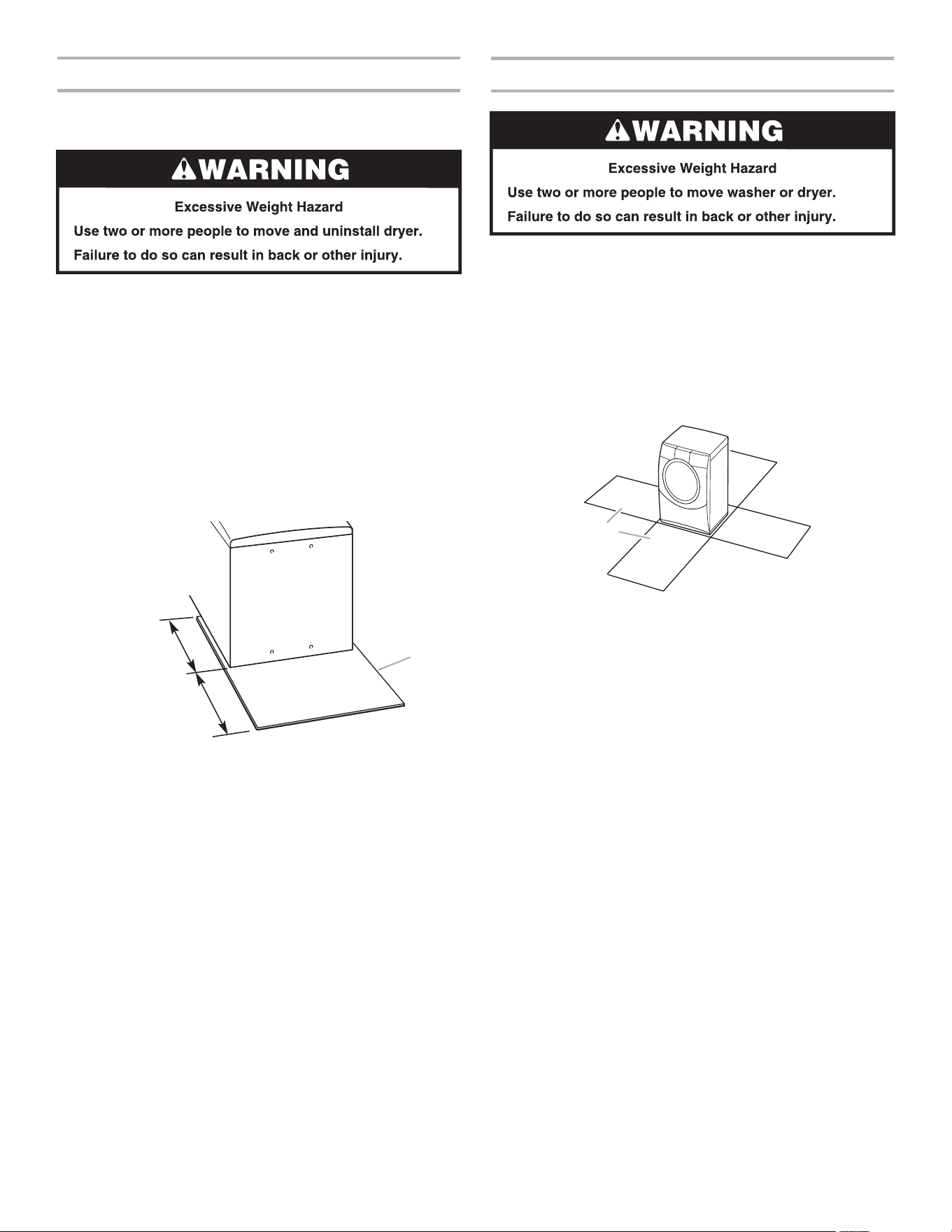 WARNING

Excessive Weight Hazard

Use two or more people to move and uninstall dryer.

Failure to do so can result in back or other injury.

WARNING

Excessive Weight Hazard

Use two or more people to move washer or dryer.

Failure to do so can result in back or other injury.